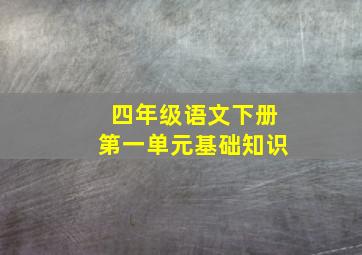 四年级语文下册
第一单元基础知识